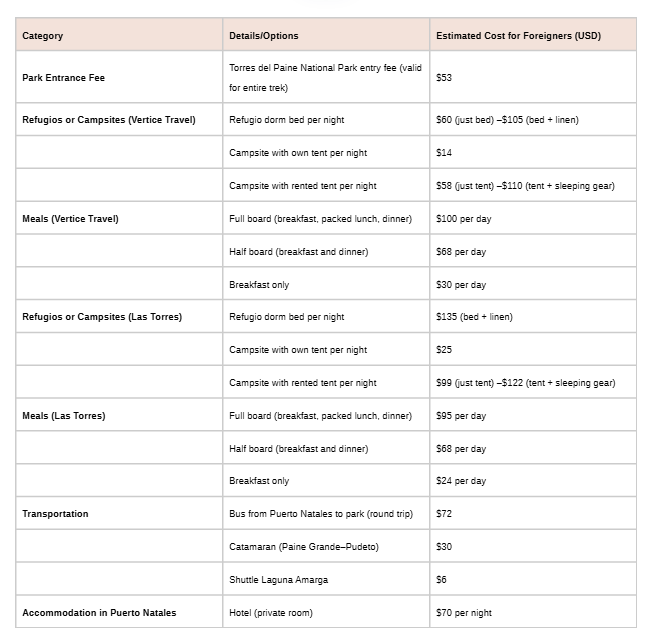 | Category | Details/Options | Estimated Cost for Foreigners (USD) |
|---|---|---|
| Park Entrance Fee | Torres del Paine National Park entry fee (valid for entire trek) | \$53 |
| Refugios or Campsites (Vertice Travel) | Refugio dorm bed per night | \$60 (just bed) –\$105 (bed + linen) |
| | Campsite with own tent per night | \$14 |
| | Campsite with rented tent per night | \$58 (just tent) –\$110 (tent + sleeping gear) |
| Meals (Vertice Travel) | Full board (breakfast, packed lunch, dinner) | \$100 per day |
| | Half board (breakfast and dinner) | \$68 per day |
| | Breakfast only | \$30 per day |
| Refugios or Campsites (Las Torres) | Refugio dorm bed per night | \$135 (bed + linen) |
| | Campsite with own tent per night | \$25 |
| | Campsite with rented tent per night | \$99 (just tent) –\$122 (tent + sleeping gear) |
| Meals (Las Torres) | Full board (breakfast, packed lunch, dinner) | \$95 per day |
| | Half board (breakfast and dinner) | \$68 per day |
| | Breakfast only | \$24 per day |
| Transportation | Bus from Puerto Natales to park (round trip) | \$72 |
| | Catamaran (Paine Grande–Pudeto) | \$30 |
| | Shuttle Laguna Amarga | \$6 |
| Accommodation in Puerto Natales | Hotel (private room) | \$70 per night |